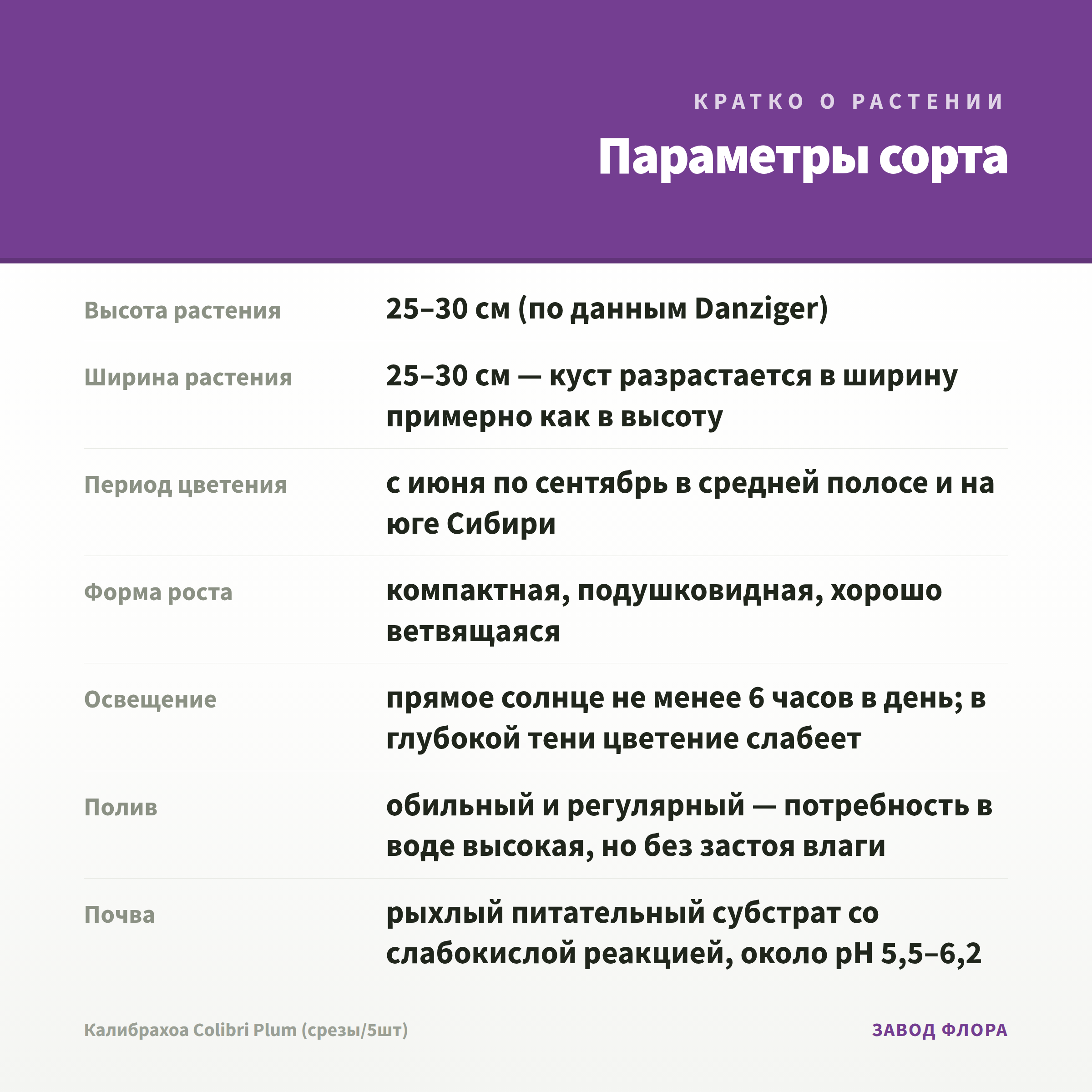 КРАТКО О РАСТЕНИИ

Параметры сорта

| | |
|---|---|
| Высота растения | 25–30 см (по данным Danziger) |
| Ширина растения | 25–30 см — куст разрастается в ширину примерно как в высоту |
| Период цветения | с июня по сентябрь в средней полосе и на юге Сибири |
| Форма роста | компактная, подушковидная, хорошо ветвящаяся |
| Освещение | прямое солнце не менее 6 часов в день; в глубокой тени цветение слабеет |
| Полив | обильный и регулярный — потребность в воде высокая, но без застоя влаги |
| Почва | рыхлый питательный субстрат со слабокислой реакцией, около pH 5,5–6,2 |

Калибрахоа Colibri Plum (срезы/5шт)

ЗАВОД ФЛОРА